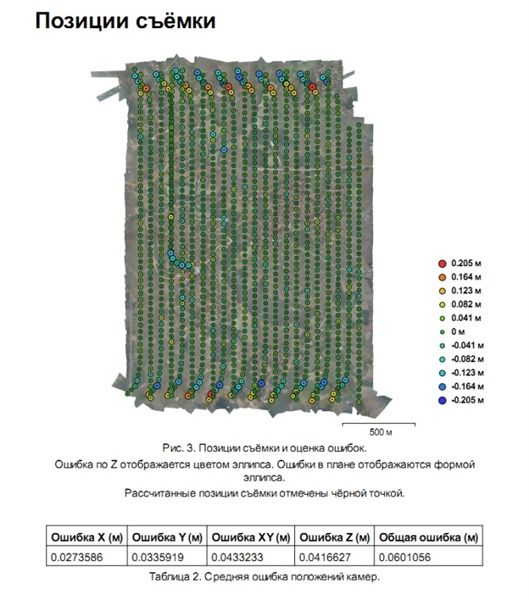 Позиции съёмки

0.205 м
0.164 м
0.123 м
0.082 м
0.041 м
0 м
-0.041 м
-0.082 м
-0.123 м
-0.164 м
-0.205 м

500 м

Рис. 3. Позиции съёмки и оценка ошибок.

Ошибка по Z отображается цветом эллипса. Ошибки в плане отображаются формой эллипса.

Рассчитанные позиции съёмки отмечены чёрной точкой.

| Ошибка X (м) | Ошибка Y (м) | Ошибка XY (м) | Ошибка Z (м) | Общая ошибка (м) |
|---|---|---|---|---|
| 0.0273586 | 0.0335919 | 0.0433233 | 0.0416627 | 0.0601056 |

Таблица 2. Средняя ошибка положений камер.